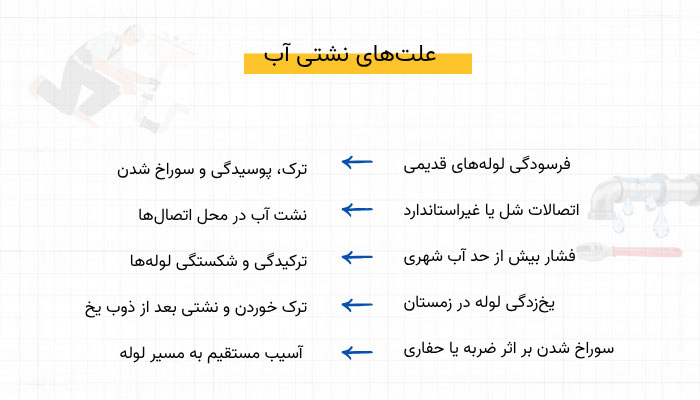 علت‌های نشتی آب

فرسودگی لوله‌های قدیمی ← ترک، پوسیدگی و سوراخ شدن

اتصالات شل یا غیراستاندارد ← نشت آب در محل اتصال‌ها

فشار بیش از حد آب شهری ← ترکیدگی و شکستگی لوله‌ها

یخ‌زدگی لوله در زمستان ← ترک خوردن و نشتی بعد از ذوب یخ

سوراخ شدن بر اثر ضربه یا حفاری ← آسیب مستقیم به مسیر لوله